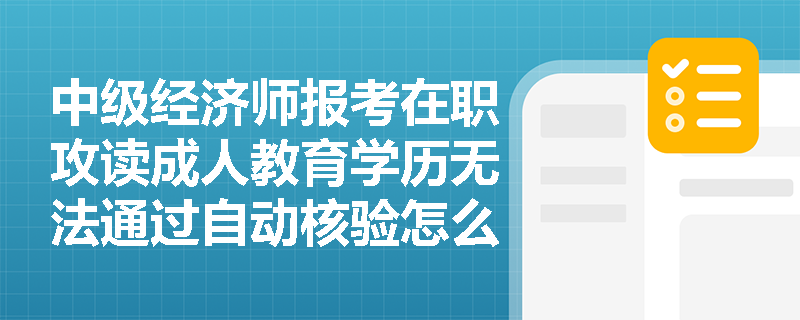 中级经济师报考在职攻读成人教育学历无法通过自动核验怎么